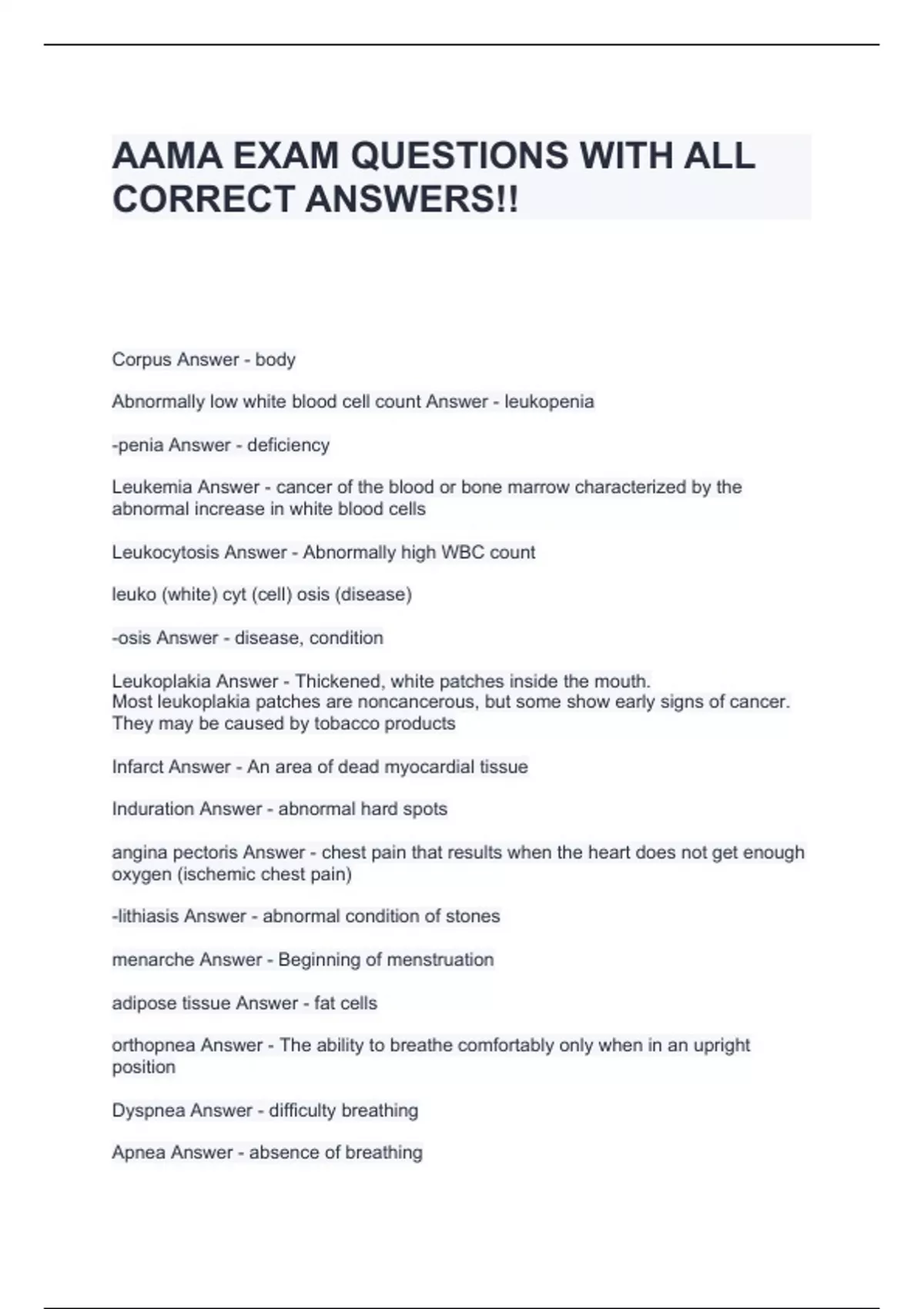 AAMA EXAM QUESTIONS WITH ALL CORRECT ANSWERS!!

Corpus Answer - body

Abnormally low white blood cell count Answer - leukopenia

-penia Answer - deficiency

Leukemia Answer - cancer of the blood or bone marrow characterized by the abnormal increase in white blood cells

Leukocytosis Answer - Abnormally high WBC count

leuko (white) cyt (cell) osis (disease)

-osis Answer - disease, condition

Leukoplakia Answer - Thickened, white patches inside the mouth.
Most leukoplakia patches are noncancerous, but some show early signs of cancer. They may be caused by tobacco products

Infarct Answer - An area of dead myocardial tissue

Induration Answer - abnormal hard spots

angina pectoris Answer - chest pain that results when the heart does not get enough oxygen (ischemic chest pain)

-lithiasis Answer - abnormal condition of stones

menarche Answer - Beginning of menstruation

adipose tissue Answer - fat cells

orthopnea Answer - The ability to breathe comfortably only when in an upright position

Dyspnea Answer - difficulty breathing

Apnea Answer - absence of breathing